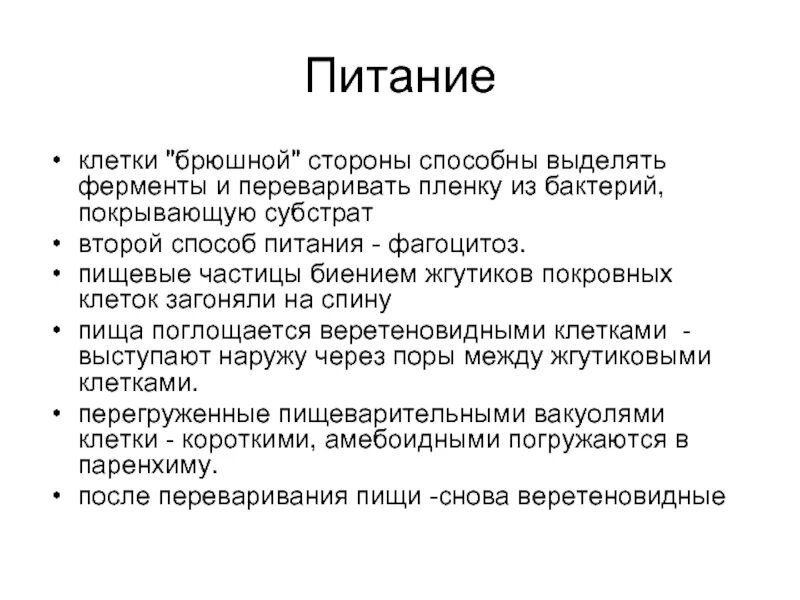 Питание

• клетки "брюшной" стороны способны выделять ферменты и переваривать пленку из бактерий, покрывающую субстрат
• второй способ питания - фагоцитоз.
• пищевые частицы биением жгутиков покровных клеток загоняли на спину
• пища поглощается веретеновидными клетками - выступают наружу через поры между жгутиковыми клетками.
• перегруженные пищеварительными вакуолями клетки - короткими, амебоидными погружаются в паренхиму.
• после переваривания пищи -снова веретеновидные